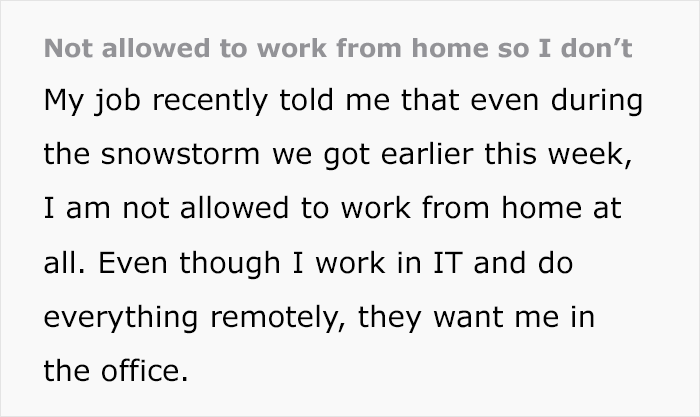 Not allowed to work from home so I don’t

My job recently told me that even during the snowstorm we got earlier this week, I am not allowed to work from home at all. Even though I work in IT and do everything remotely, they want me in the office.